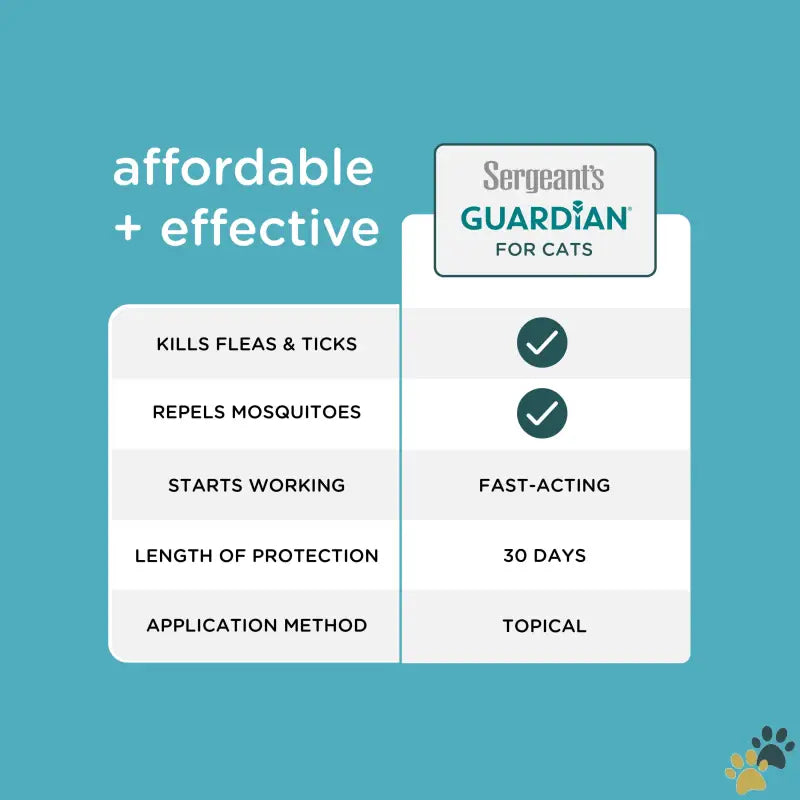 affordable + effective

| | Sergeant's GUARDIAN® FOR CATS |
|---|---|
| KILLS FLEAS & TICKS | ✓ |
| REPELS MOSQUITOES | ✓ |
| STARTS WORKING | FAST-ACTING |
| LENGTH OF PROTECTION | 30 DAYS |
| APPLICATION METHOD | TOPICAL |